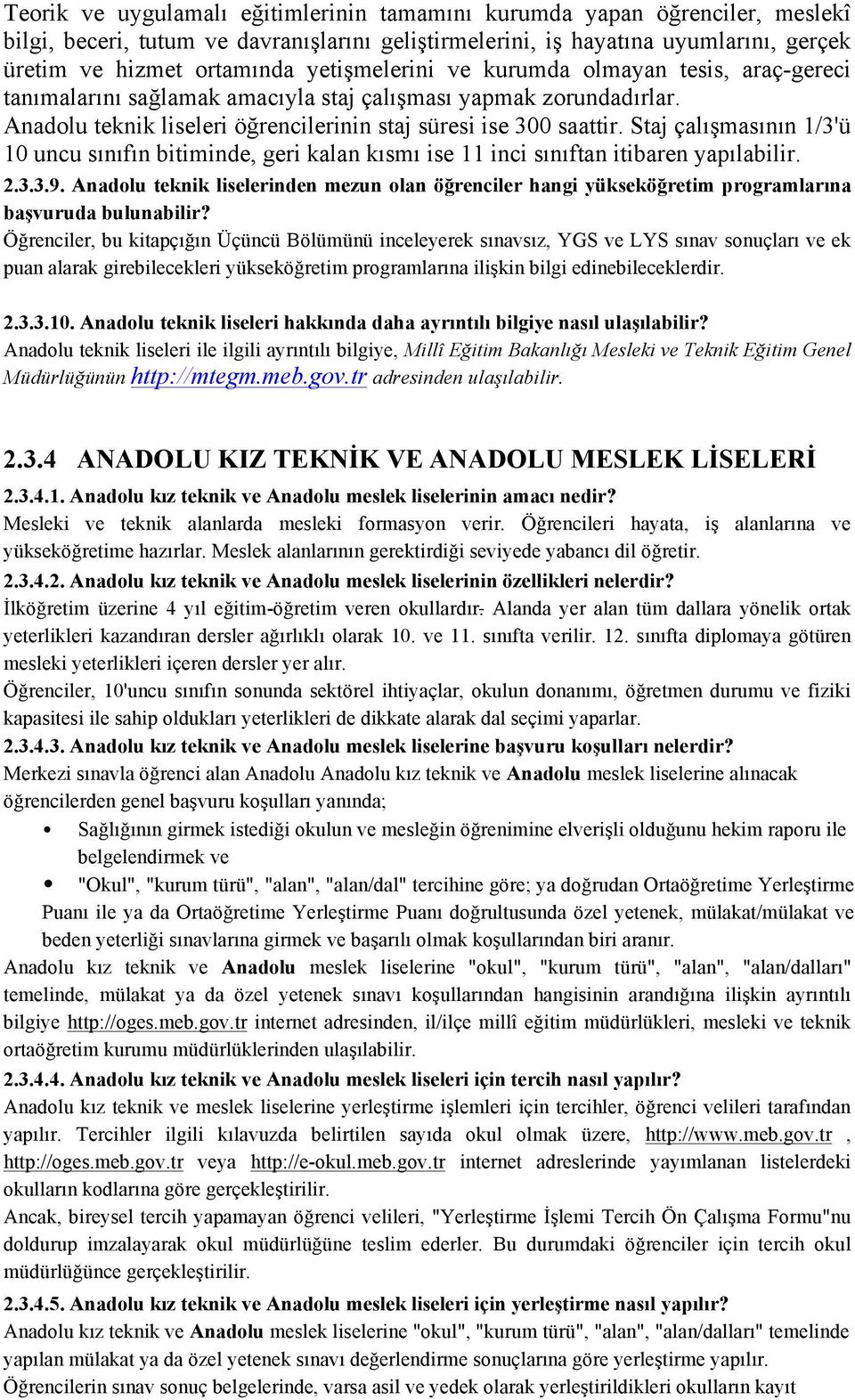 Teorik ve uygulamalı eğitimlerinin tamamını kurumda yapan öğrenciler, meslekî bilgi, beceri, tutum ve davranışlarını geliştirmelerini, iş hayatına uyumlarını, gerçek üretim ve hizmet ortamında yetişmelerini ve kurumda olmayan tesis, araç-gereci tanımalarını sağlamak amacıyla staj çalışması yapmak zorundadırlar.
Anadolu teknik liseleri öğrencilerinin staj süresi ise 300 saattir. Staj çalışmasının 1/3'ü 10 uncu sınıfın bitiminde, geri kalan kısmı ise 11 inci sınıftan itibaren yapılabilir.

2.3.3.9. Anadolu teknik liselerinden mezun olan öğrenciler hangi yükseköğretim programlarına başvuruda bulunabilir?
Öğrenciler, bu kitapçığın Üçüncü Bölümünü inceleyerek sınavsız, YGS ve LYS sınav sonuçları ve ek puan alarak girebilecekleri yükseköğretim programlarına ilişkin bilgi edinebileceklerdir.

2.3.3.10. Anadolu teknik liseleri hakkında daha ayrıntılı bilgiye nasıl ulaşılabilir?
Anadolu teknik liseleri ile ilgili ayrıntılı bilgiye, Millî Eğitim Bakanlığı Mesleki ve Teknik Eğitim Genel Müdürlüğünün http://mtegm.meb.gov.tr adresinden ulaşılabilir.

2.3.4 ANADOLU KIZ TEKNİK VE ANADOLU MESLEK LİSELERİ

2.3.4.1. Anadolu kız teknik ve Anadolu meslek liselerinin amacı nedir?
Mesleki ve teknik alanlarda mesleki formasyon verir. Öğrencileri hayata, iş alanlarına ve yükseköğretime hazırlar. Meslek alanlarının gerektirdiği seviyede yabancı dil öğretir.

2.3.4.2. Anadolu kız teknik ve Anadolu meslek liselerinin özellikleri nelerdir?
İlköğretim üzerine 4 yıl eğitim-öğretim veren okullardır. Alanda yer alan tüm dallara yönelik ortak yeterlikleri kazandıran dersler ağırlıklı olarak 10. ve 11. sınıfta verilir. 12. sınıfta diplomaya götüren mesleki yeterlikleri içeren dersler yer alır.
Öğrenciler, 10'uncu sınıfın sonunda sektörel ihtiyaçlar, okulun donanımı, öğretmen durumu ve fiziki kapasitesi ile sahip oldukları yeterlikleri de dikkate alarak dal seçimi yaparlar.

2.3.4.3. Anadolu kız teknik ve Anadolu meslek liselerine başvuru koşulları nelerdir?
Merkezi sınavla öğrenci alan Anadolu Anadolu kız teknik ve Anadolu meslek liselerine alınacak öğrencilerden genel başvuru koşulları yanında;
• Sağlığının girmek istediği okulun ve mesleğin öğrenimine elverişli olduğunu hekim raporu ile belgelendirmek ve
• "Okul", "kurum türü", "alan", "alan/dal" tercihine göre; ya doğrudan Ortaöğretime Yerleştirme Puanı ile ya da Ortaöğretime Yerleştirme Puanı doğrultusunda özel yetenek, mülakat/mülakat ve beden yeterliği sınavlarına girmek ve başarılı olmak koşullarından biri aranır.
Anadolu kız teknik ve Anadolu meslek liselerine "okul", "kurum türü", "alan", "alan/dalları" temelinde, mülakat ya da özel yetenek sınavı koşullarından hangisinin arandığına ilişkin ayrıntılı bilgiye http://oges.meb.gov.tr internet adresinden, il/ilçe millî eğitim müdürlükleri, mesleki ve teknik ortaöğretim kurumu müdürlüklerinden ulaşılabilir.

2.3.4.4. Anadolu kız teknik ve Anadolu meslek liseleri için tercih nasıl yapılır?
Anadolu kız teknik ve meslek liselerine yerleştirme işlemleri için tercihler, öğrenci velileri tarafından yapılır. Tercihler ilgili kılavuzda belirtilen sayıda okul olmak üzere, http://www.meb.gov.tr , http://oges.meb.gov.tr veya http://e-okul.meb.gov.tr internet adreslerinde yayımlanan listelerdeki okulların kodlarına göre gerçekleştirilir.
Ancak, bireysel tercih yapamayan öğrenci velileri, "Yerleştirme İşlemi Tercih Ön Çalışma Formu"nu doldurup imzalayarak okul müdürlüğüne teslim ederler. Bu durumdaki öğrenciler için tercih okul müdürlüğünce gerçekleştirilir.

2.3.4.5. Anadolu kız teknik ve Anadolu meslek liseleri için yerleştirme nasıl yapılır?
Anadolu kız teknik ve Anadolu meslek liselerine "okul", "kurum türü", "alan", "alan/dalları" temelinde yapılan mülakat ya da özel yetenek sınavı değerlendirme sonuçlarına göre yerleştirme yapılır.
Öğrencilerin sınav sonuç belgelerinde, varsa asil ve yedek olarak yerleştirildikleri okulların kayıt